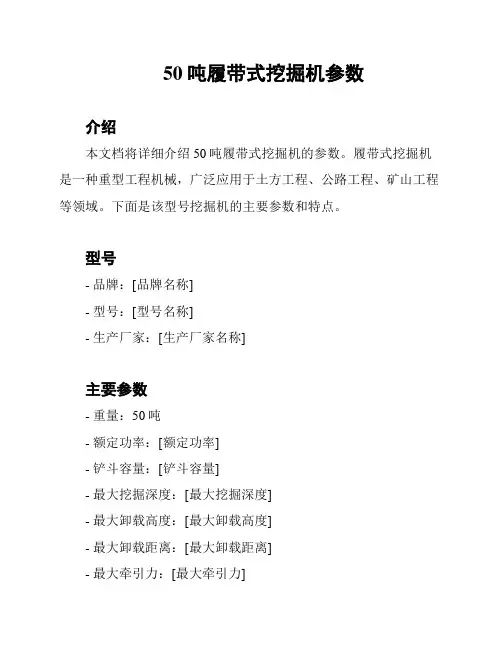 50 吨履带式挖掘机参数

介绍

本文档将详细介绍 50 吨履带式挖掘机的参数。履带式挖掘机是一种重型工程机械，广泛应用于土方工程、公路工程、矿山工程等领域。下面是该型号挖掘机的主要参数和特点。

型号

- 品牌：[品牌名称]
- 型号：[型号名称]
- 生产厂家：[生产厂家名称]

主要参数

- 重量：50 吨
- 额定功率：[额定功率]
- 铲斗容量：[铲斗容量]
- 最大挖掘深度：[最大挖掘深度]
- 最大卸载高度：[最大卸载高度]
- 最大卸载距离：[最大卸载距离]
- 最大牵引力：[最大牵引力]